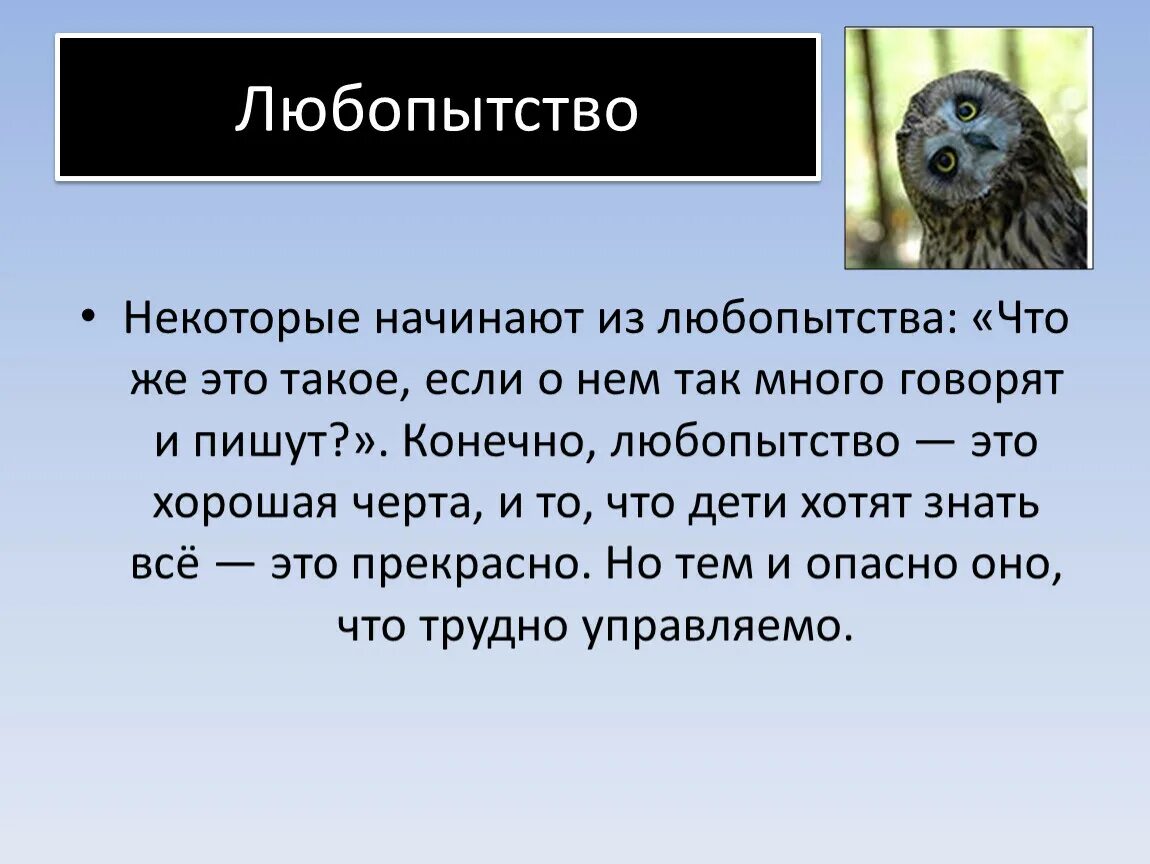 Любопытство

• Некоторые начинают из любопытства: «Что же это такое, если о нем так много говорят и пишут?». Конечно, любопытство — это хорошая черта, и то, что дети хотят знать всё — это прекрасно. Но тем и опасно оно, что трудно управляемо.